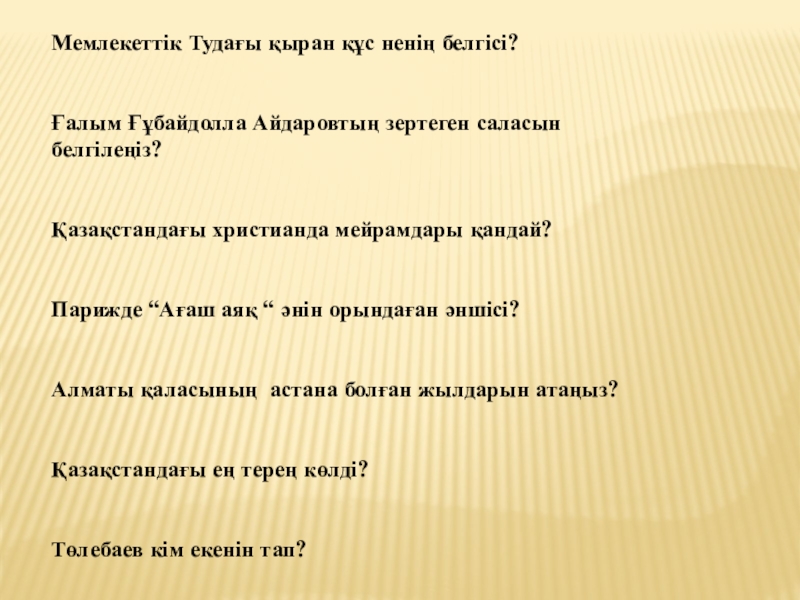 Мемлекеттік Тудағы қыран құс ненің белгісі?

Ғалым Ғұбайдолла Айдаровтың зертеген саласын белгілеңіз?

Қазақстандағы христианда мейрамдары қандай?

Парижде "Ағаш аяқ " әнін орындаған әншісі?

Алматы қаласының  астана болған жылдарын атаңыз?

Қазақстандағы ең терең көлді?

Төлебаев кім екенін тап?